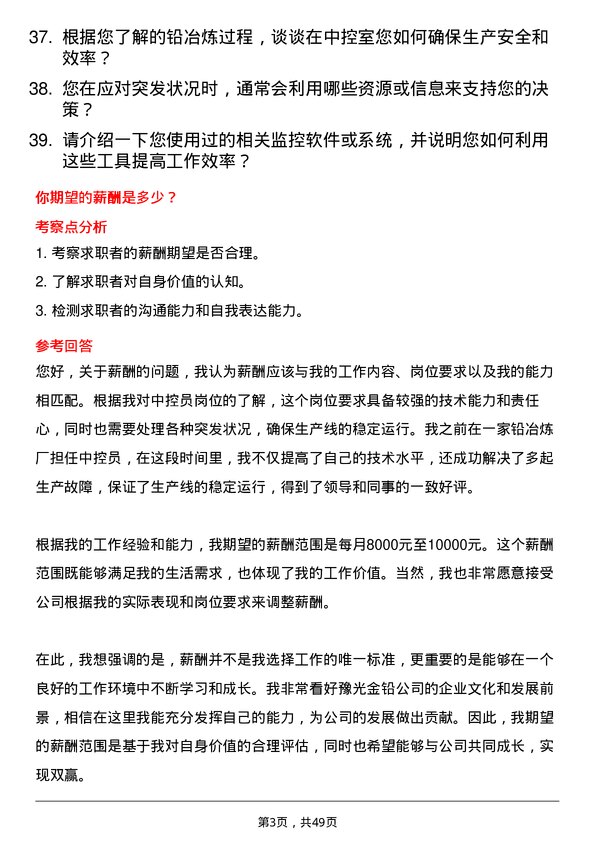 37. 根据您了解的铅冶炼过程，谈谈在中控室您如何确保生产安全和效率？

38. 您在应对突发状况时，通常会利用哪些资源或信息来支持您的决策？

39. 请介绍一下您使用过的相关监控软件或系统，并说明您如何利用这些工具提高工作效率？

你期望的薪酬是多少？

考察点分析

1. 考察求职者的薪酬期望是否合理。

2. 了解求职者对自身价值的认知。

3. 检测求职者的沟通能力和自我表达能力。

参考回答

您好，关于薪酬的问题，我认为薪酬应该与我的工作内容、岗位要求以及我的能力相匹配。根据我对中控员岗位的了解，这个岗位要求具备较强的技术能力和责任心，同时也需要处理各种突发状况，确保生产线的稳定运行。我之前在一家铅冶炼厂担任中控员，在这段时间里，我不仅提高了自己的技术水平，还成功解决了多起生产故障，保证了生产线的稳定运行，得到了领导和同事的一致好评。

根据我的工作经验和能力，我期望的薪酬范围是每月8000元至10000元。这个薪酬范围既能够满足我的生活需求，也体现了我的工作价值。当然，我也非常愿意接受公司根据我的实际表现和岗位要求来调整薪酬。

在此，我想强调的是，薪酬并不是我选择工作的唯一标准，更重要的是能够在一个良好的工作环境中不断学习和成长。我非常看好豫光金铅公司的企业文化和发展前景，相信在这里我能充分发挥自己的能力，为公司的发展做出贡献。因此，我期望的薪酬范围是基于我对自身价值的合理评估，同时也希望能够与公司共同成长，实现双赢。

第3页，共49页